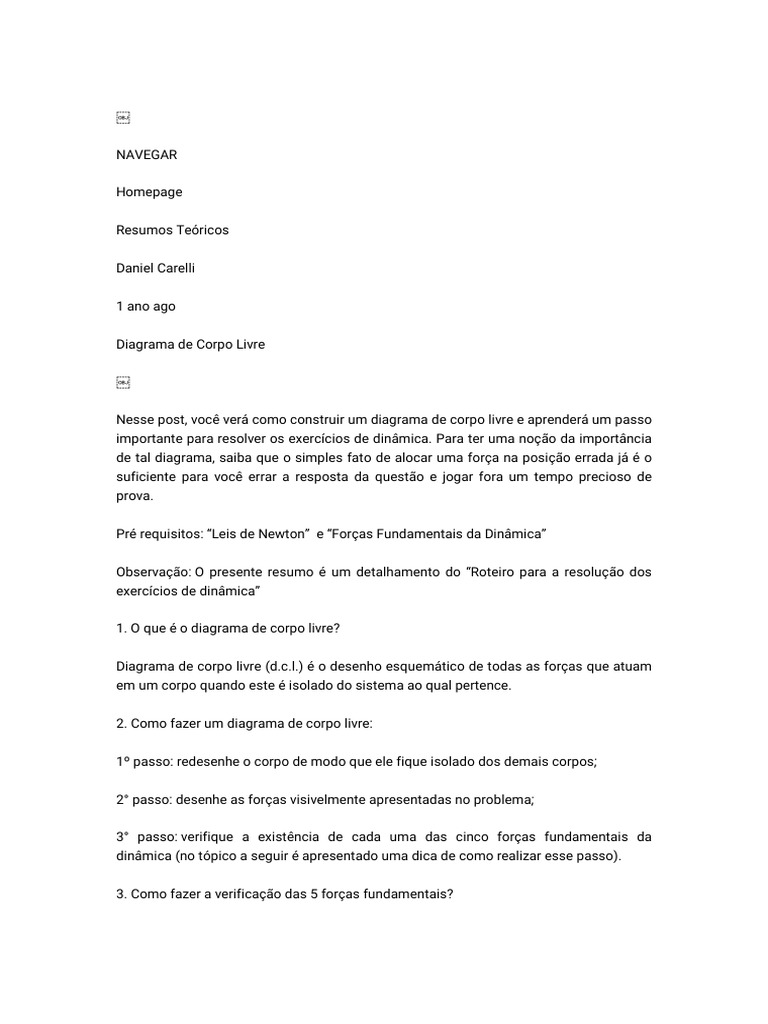 NAVEGAR

Homepage

Resumos Teóricos

Daniel Carelli

1 ano ago

Diagrama de Corpo Livre

Nesse post, você verá como construir um diagrama de corpo livre e aprenderá um passo importante para resolver os exercícios de dinâmica. Para ter uma noção da importância de tal diagrama, saiba que o simples fato de alocar uma força na posição errada já é o suficiente para você errar a resposta da questão e jogar fora um tempo precioso de prova.

Pré requisitos: “Leis de Newton” e “Forças Fundamentais da Dinâmica”

Observação: O presente resumo é um detalhamento do “Roteiro para a resolução dos exercícios de dinâmica”

1. O que é o diagrama de corpo livre?

Diagrama de corpo livre (d.c.l.) é o desenho esquemático de todas as forças que atuam em um corpo quando este é isolado do sistema ao qual pertence.

2. Como fazer um diagrama de corpo livre:

1º passo: redesenhe o corpo de modo que ele fique isolado dos demais corpos;

2° passo: desenhe as forças visivelmente apresentadas no problema;

3° passo: verifique a existência de cada uma das cinco forças fundamentais da dinâmica (no tópico a seguir é apresentado uma dica de como realizar esse passo).

3. Como fazer a verificação das 5 forças fundamentais?